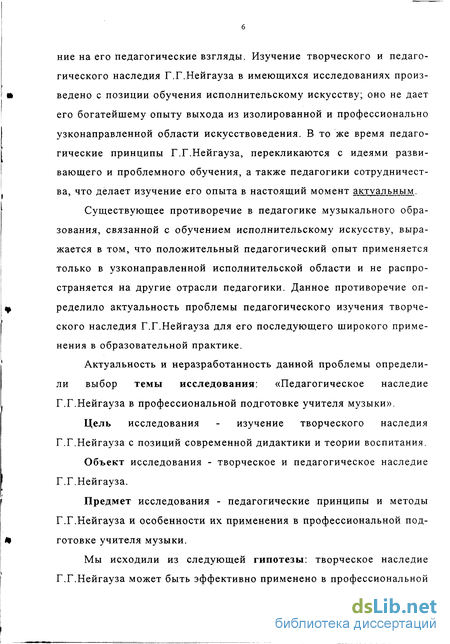 6

ние на его педагогические взгляды. Изучение творческого и педагогического наследия Г.Г.Нейгауза в имеющихся исследованиях произведено с позиции обучения исполнительскому искусству; оно не дает его богатейшему опыту выхода из изолированной и профессионально узконаправленной области искусствоведения. В то же время педагогические принципы Г.Г.Нейгауза, перекликаются с идеями развивающего и проблемного обучения, а также педагогики сотрудничества, что делает изучение его опыта в настоящий момент актуальным.

Существующее противоречие в педагогике музыкального образования, связанной с обучением исполнительскому искусству, выражается в том, что положительный педагогический опыт применяется только в узконаправленной исполнительской области и не распространяется на другие отрасли педагогики. Данное противоречие определило актуальность проблемы педагогического изучения творческого наследия Г.Г.Нейгауза для его последующего широкого применения в образовательной практике.

Актуальность и неразработанность данной проблемы определили выбор темы исследования: «Педагогическое наследие Г.Г.Нейгауза в профессиональной подготовке учителя музыки».

Цель исследования - изучение творческого наследия Г.Г.Нейгауза с позиций современной дидактики и теории воспитания.

Объект исследования - творческое и педагогическое наследие Г.Г.Нейгауза.

Предмет исследования - педагогические принципы и методы Г.Г.Нейгауза и особенности их применения в профессиональной подготовке учителя музыки.

Мы исходили из следующей гипотезы: творческое наследие Г.Г.Нейгауза может быть эффективно применено в профессиональной

dsLib.net
библиотека диссертаций